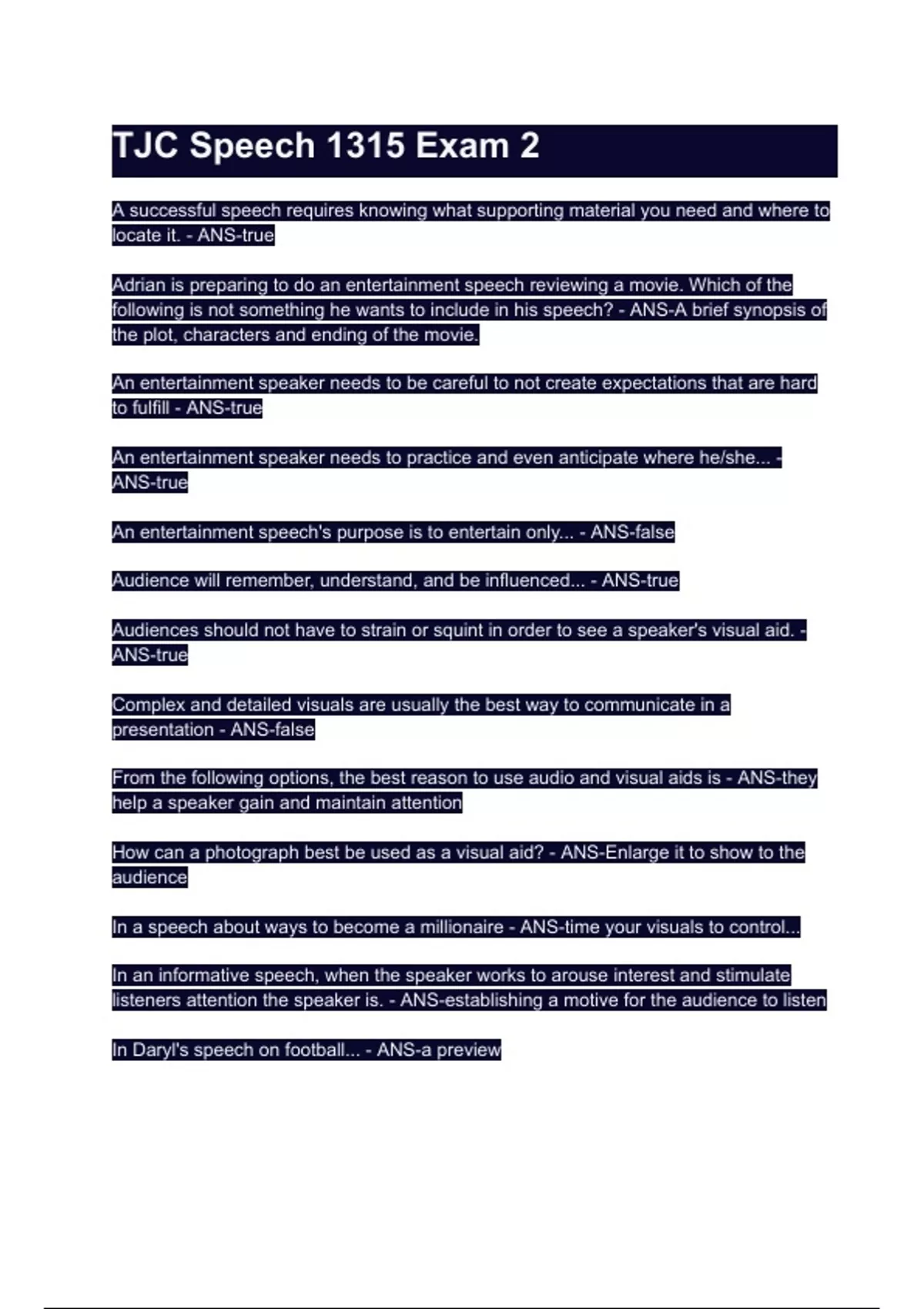 TJC Speech 1315 Exam 2

A successful speech requires knowing what supporting material you need and where to locate it. - ANS-true

Adrian is preparing to do an entertainment speech reviewing a movie. Which of the following is not something he wants to include in his speech? - ANS-A brief synopsis of the plot, characters and ending of the movie.

An entertainment speaker needs to be careful to not create expectations that are hard to fulfill - ANS-true

An entertainment speaker needs to practice and even anticipate where he/she... - ANS-true

An entertainment speech's purpose is to entertain only... - ANS-false

Audience will remember, understand, and be influenced... - ANS-true

Audiences should not have to strain or squint in order to see a speaker's visual aid. - ANS-true

Complex and detailed visuals are usually the best way to communicate in a presentation - ANS-false

From the following options, the best reason to use audio and visual aids is - ANS-they help a speaker gain and maintain attention

How can a photograph best be used as a visual aid? - ANS-Enlarge it to show to the audience

In a speech about ways to become a millionaire - ANS-time your visuals to control...

In an informative speech, when the speaker works to arouse interest and stimulate listeners attention the speaker is. - ANS-establishing a motive for the audience to listen

In Daryl's speech on football... - ANS-a preview